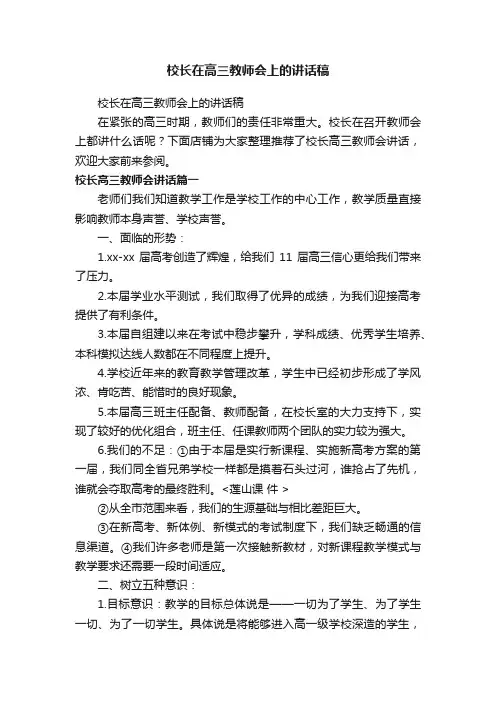 校长在高三教师会上的讲话稿

校长在高三教师会上的讲话稿

在紧张的高三时期，教师们的责任非常重大。校长在召开教师会上都讲什么话呢？下面店铺为大家整理推荐了校长高三教师会讲话，欢迎大家前来参阅。

校长高三教师会讲话篇一

老师们我们知道教学工作是学校工作的中心工作，教学质量直接影响教师本身声誉、学校声誉。

一、面临的形势：

1.xx-xx 届高考创造了辉煌，给我们 11 届高三信心更给我们带来了压力。

2.本届学业水平测试，我们取得了优异的成绩，为我们迎接高考提供了有利条件。

3.本届自组建以来在考试中稳步攀升，学科成绩、优秀学生培养、本科模拟达线人数都在不同程度上提升。

4.学校近年来的教育教学管理改革，学生中已经初步形成了学风浓、肯吃苦、能惜时的良好现象。

5.本届高三班主任配备、教师配备，在校长室的大力支持下，实现了较好的优化组合，班主任、任课教师两个团队的实力较为强大。

6.我们的不足：①由于本届是实行新课程、实施新高考方案的第一届，我们同全省兄弟学校一样都是摸着石头过河，谁抢占了先机，谁就会夺取高考的最终胜利。<莲山课 件 >

②从全市范围来看，我们的生源基础与相比差距巨大。

③在新高考、新体例、新模式的考试制度下，我们缺乏畅通的信息渠道。④我们许多老师是第一次接触新教材，对新课程教学模式与教学要求还需要一段时间适应。

二、树立五种意识：

1.目标意识：教学的目标总体说是——一切为了学生、为了学生一切、为了一切学生。具体说是将能够进入高一级学校深造的学生，